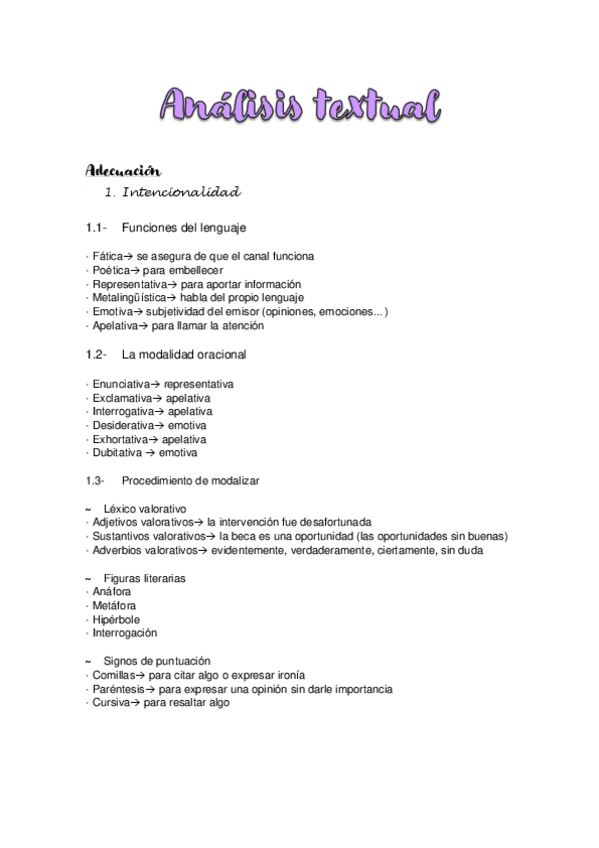 Análisis textual

Adecuación

1. Intencionalidad

1.1- Funciones del lenguaje

· Fática→ se asegura de que el canal funciona
· Poética→ para embellecer
· Representativa→ para aportar información
· Metalingüística→ habla del propio lenguaje
· Emotiva→ subjetividad del emisor (opiniones, emociones...)
· Apelativa→ para llamar la atención

1.2- La modalidad oracional

· Enunciativa→ representativa
· Exclamativa→ apelativa
· Interrogativa→ apelativa
· Desiderativa→ emotiva
· Exhortativa→ apelativa
· Dubitativa → emotiva

1.3- Procedimiento de modalizar

~ Léxico valorativo
· Adjetivos valorativos→ la intervención fue desafortunada
· Sustantivos valorativos→ la beca es una oportunidad (las oportunidades sin buenas)
· Adverbios valorativos→ evidentemente, verdaderamente, ciertamente, sin duda

~ Figuras literarias
· Anáfora
· Metáfora
· Hipérbole
· Interrogación

~ Signos de puntuación
· Comillas→ para citar algo o expresar ironía
· Paréntesis→ para expresar una opinión sin darle importancia
· Cursiva→ para resaltar algo